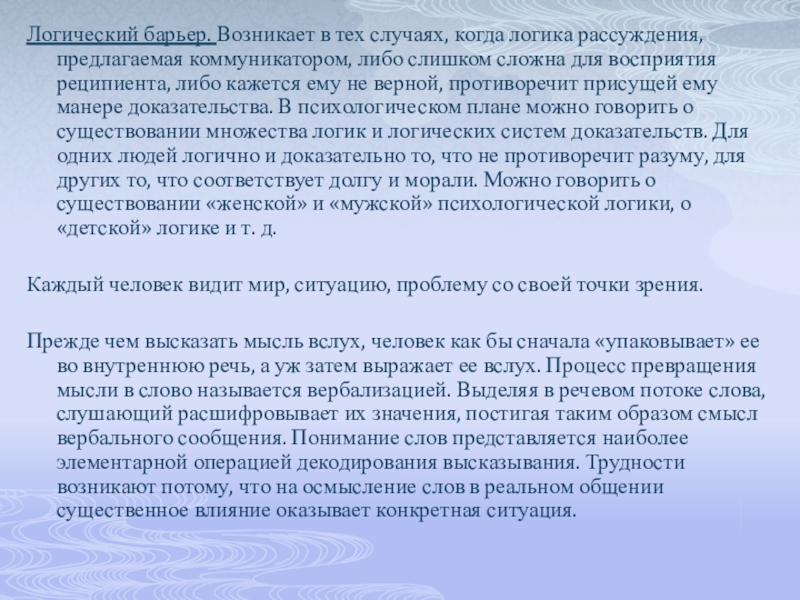 Логический барьер. Возникает в тех случаях, когда логика рассуждения, предлагаемая коммуникатором, либо слишком сложна для восприятия реципиента, либо кажется ему не верной, противоречит присущей ему манере доказательства. В психологическом плане можно говорить о существовании множества логик и логических систем доказательств. Для одних людей логично и доказательно то, что не противоречит разуму, для других то, что соответствует долгу и морали. Можно говорить о существовании «женской» и «мужской» психологической логики, о «детской» логике и т. д.

Каждый человек видит мир, ситуацию, проблему со своей точки зрения.

Прежде чем высказать мысль вслух, человек как бы сначала «упаковывает» ее во внутреннюю речь, а уж затем выражает ее вслух. Процесс превращения мысли в слово называется вербализацией. Выделяя в речевом потоке слова, слушающий расшифровывает их значения, постигая таким образом смысл вербального сообщения. Понимание слов представляется наиболее элементарной операцией декодирования высказывания. Трудности возникают потому, что на осмысление слов в реальном общении существенное влияние оказывает конкретная ситуация.